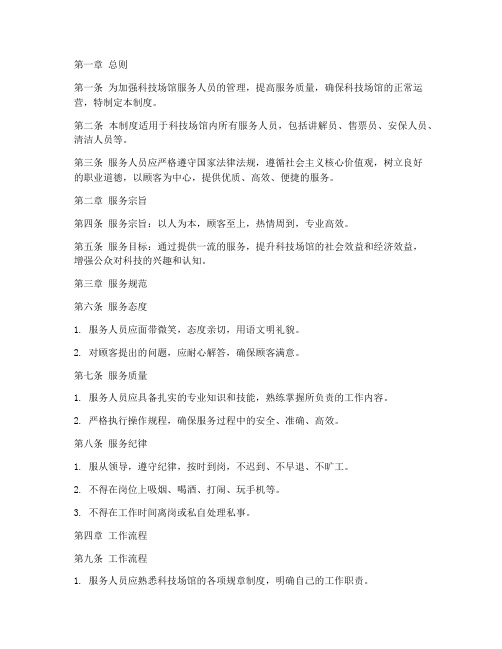 第一章 总则

第一条 为加强科技场馆服务人员的管理，提高服务质量，确保科技场馆的正常运营，特制定本制度。

第二条 本制度适用于科技场馆内所有服务人员，包括讲解员、售票员、安保人员、清洁人员等。

第三条 服务人员应严格遵守国家法律法规，遵循社会主义核心价值观，树立良好的职业道德，以顾客为中心，提供优质、高效、便捷的服务。

第二章 服务宗旨

第四条 服务宗旨：以人为本，顾客至上，热情周到，专业高效。

第五条 服务目标：通过提供一流的服务，提升科技场馆的社会效益和经济效益，增强公众对科技的兴趣和认知。

第三章 服务规范

第六条 服务态度

1. 服务人员应面带微笑，态度亲切，用语文明礼貌。

2. 对顾客提出的问题，应耐心解答，确保顾客满意。

第七条 服务质量

1. 服务人员应具备扎实的专业知识和技能，熟练掌握所负责的工作内容。

2. 严格执行操作规程，确保服务过程中的安全、准确、高效。

第八条 服务纪律

1. 服从领导，遵守纪律，按时到岗，不迟到、不早退、不旷工。

2. 不得在岗位上吸烟、喝酒、打闹、玩手机等。

3. 不得在工作时间离岗或私自处理私事。

第四章 工作流程

第九条 工作流程

1. 服务人员应熟悉科技场馆的各项规章制度，明确自己的工作职责。